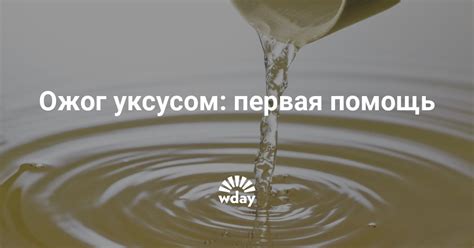 Ожог уксусом: первая помощь

wday